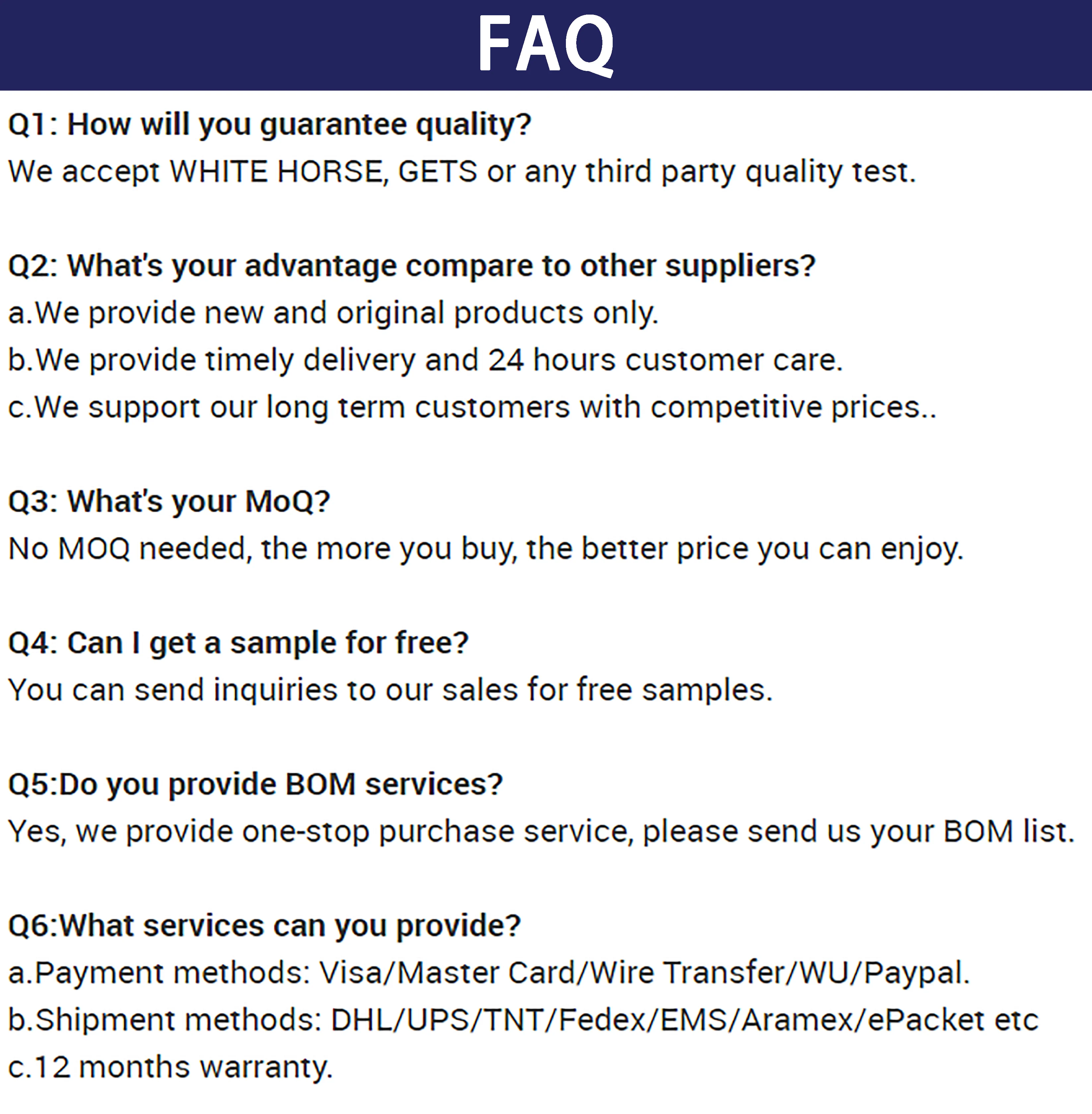 FAQ

Q1: How will you guarantee quality?

We accept WHITE HORSE, GETS or any third party quality test.

Q2: What's your advantage compare to other suppliers?

a.We provide new and original products only.

b.We provide timely delivery and 24 hours customer care.

c.We support our long term customers with competitive prices..

Q3: What's your MoQ?

No MOQ needed, the more you buy, the better price you can enjoy.

Q4: Can I get a sample for free?

You can send inquiries to our sales for free samples.

Q5:Do you provide BOM services?

Yes, we provide one-stop purchase service, please send us your BOM list.

Q6:What services can you provide?

a.Payment methods: Visa/Master Card/Wire Transfer/WU/Paypal.

b.Shipment methods: DHL/UPS/TNT/Fedex/EMS/Aramex/ePacket etc

c.12 months warranty.